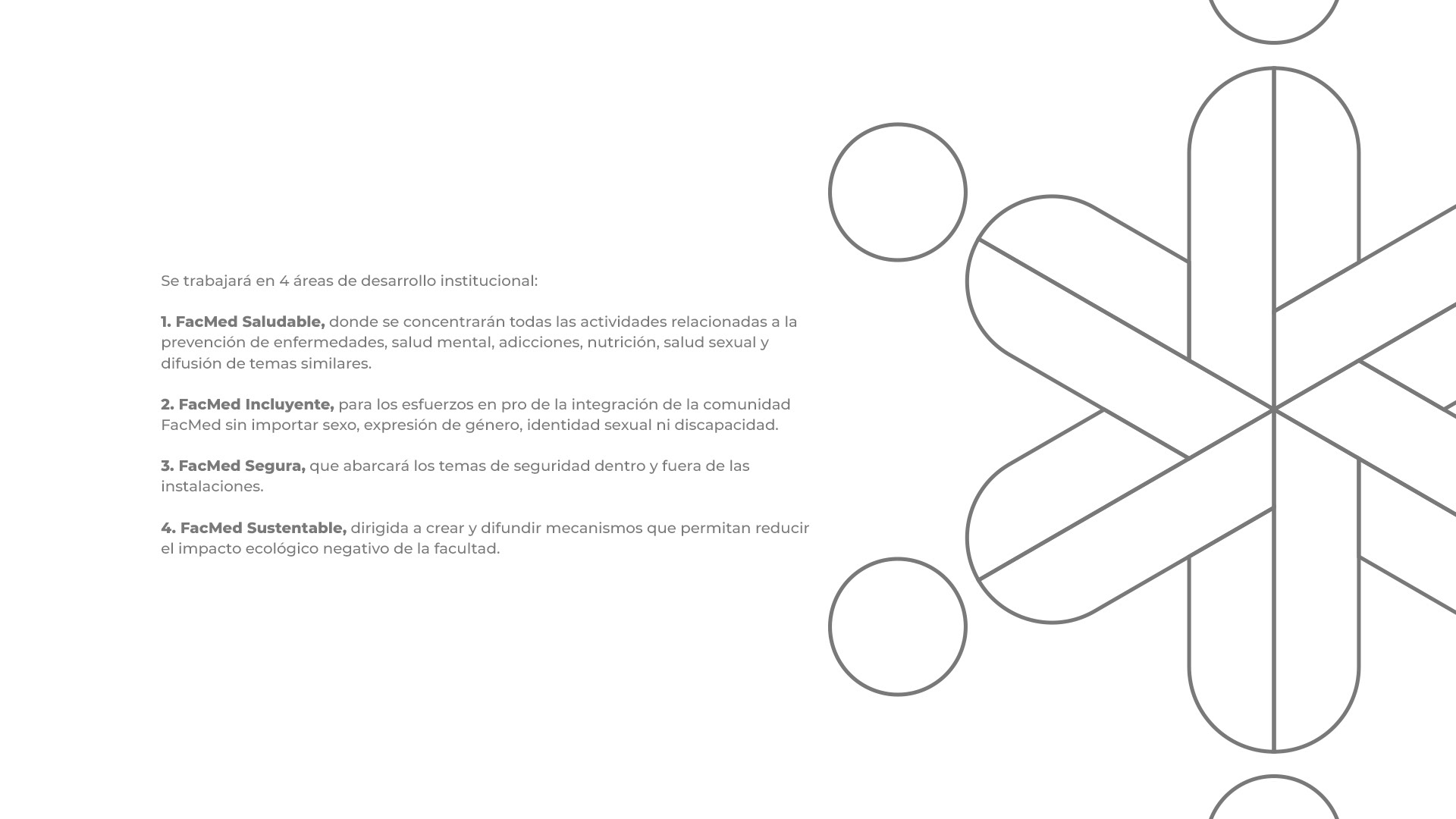 Se trabajará en 4 áreas de desarrollo institucional:

1. FacMed Saludable, donde se concentrarán todas las actividades relacionadas a la prevención de enfermedades, salud mental, adicciones, nutrición, salud sexual y difusión de temas similares.

2. FacMed Incluyente, para los esfuerzos en pro de la integración de la comunidad FacMed sin importar sexo, expresión de género, identidad sexual ni discapacidad.

3. FacMed Segura, que abarcará los temas de seguridad dentro y fuera de las instalaciones.

4. FacMed Sustentable, dirigida a crear y difundir mecanismos que permitan reducir el impacto ecológico negativo de la facultad.